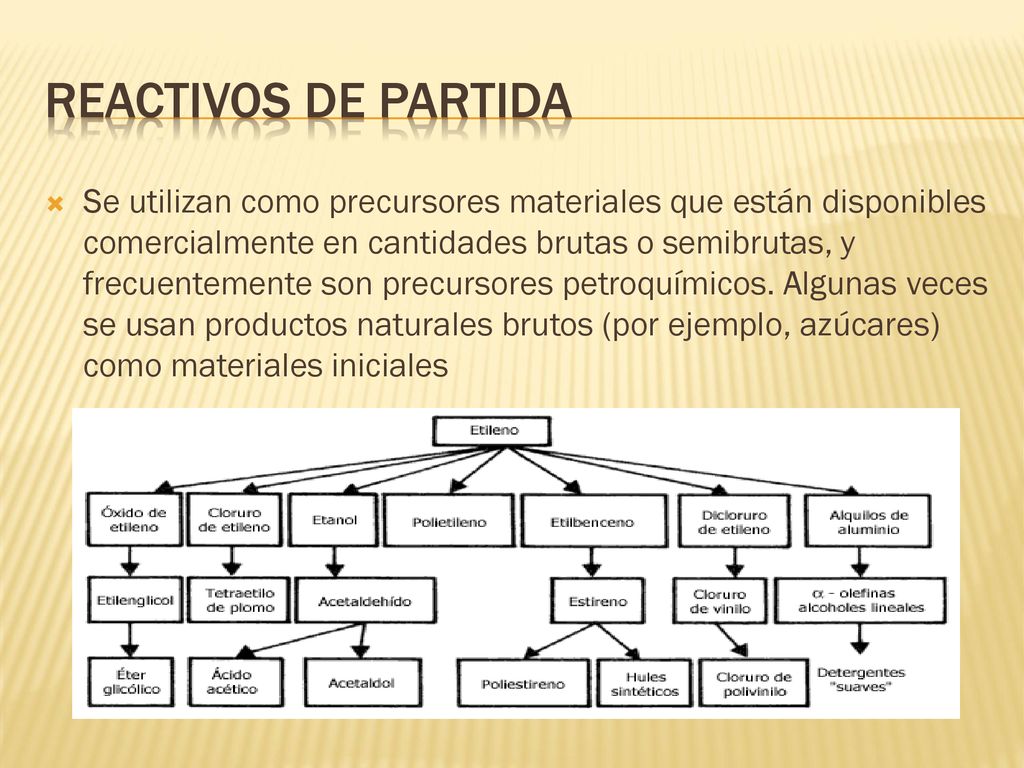 REACTIVOS DE PARTIDA

Se utilizan como precursores materiales que están disponibles comercialmente en cantidades brutas o semibrutas, y frecuentemente son precursores petroquímicos. Algunas veces se usan productos naturales brutos (por ejemplo, azúcares) como materiales iniciales

Etileno

Óxido de etileno

Cloruro de etileno

Etanol

Polietileno

Etilbenceno

Dicloruro de etileno

Alquilos de aluminio

Etilenglicol

Tetraetilo de plomo

Acetaldehído

Estireno

Cloruro de vinilo

$\alpha$ - olefinas alcoholes lineales

Éter glicólico

Ácido acético

Acetaldol

Poliestireno

Hules sintéticos

Cloruro de polivinilo

Detergentes "suaves"